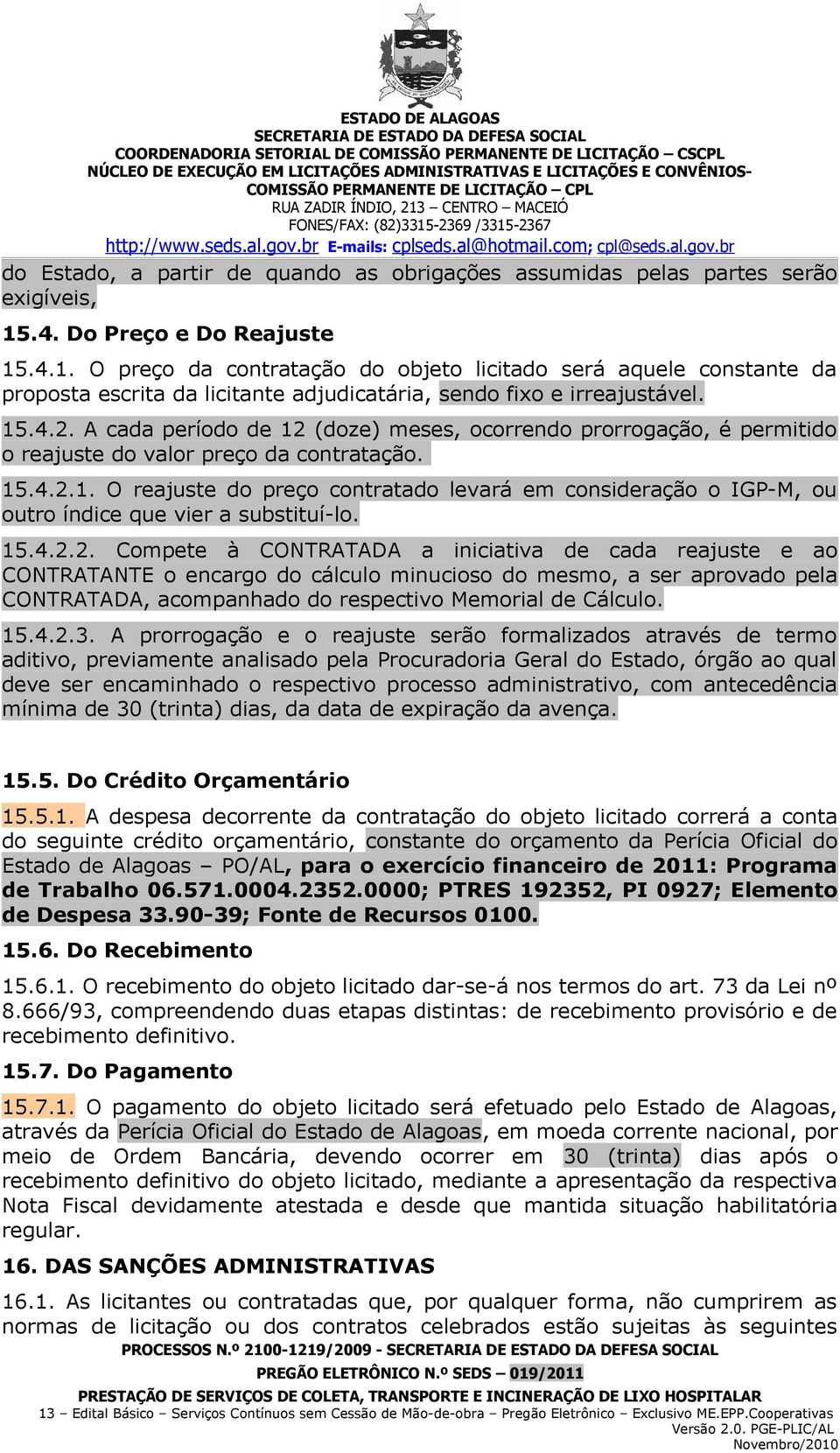 ESTADO DE ALAGOAS
SECRETARIA DE ESTADO DA DEFESA SOCIAL
COORDENADORIA SETORIAL DE COMISSÃO PERMANENTE DE LICITAÇÃO – CSCPL
NÚCLEO DE EXECUÇÃO EM LICITAÇÕES ADMINISTRATIVAS E LICITAÇÕES E CONVÊNIOS-
COMISSÃO PERMANENTE DE LICITAÇÃO – CPL
RUA ZADIR ÍNDIO, 213 – CENTRO – MACEIÓ
FONES/FAX: (82)3315-2369 /3315-2367
http://www.seds.al.gov.br E-mails: cplseds.al@hotmail.com; cpl@seds.al.gov.br

do Estado, a partir de quando as obrigações assumidas pelas partes serão exigíveis,

15.4. Do Preço e Do Reajuste

15.4.1. O preço da contratação do objeto licitado será aquele constante da proposta escrita da licitante adjudicatária, sendo fixo e irreajustável.

15.4.2. A cada período de 12 (doze) meses, ocorrendo prorrogação, é permitido o reajuste do valor preço da contratação.

15.4.2.1. O reajuste do preço contratado levará em consideração o IGP-M, ou outro índice que vier a substituí-lo.

15.4.2.2. Compete à CONTRATADA a iniciativa de cada reajuste e ao CONTRATANTE o encargo do cálculo minucioso do mesmo, a ser aprovado pela CONTRATADA, acompanhado do respectivo Memorial de Cálculo.

15.4.2.3. A prorrogação e o reajuste serão formalizados através de termo aditivo, previamente analisado pela Procuradoria Geral do Estado, órgão ao qual deve ser encaminhado o respectivo processo administrativo, com antecedência mínima de 30 (trinta) dias, da data de expiração da avença.

15.5. Do Crédito Orçamentário

15.5.1. A despesa decorrente da contratação do objeto licitado correrá a conta do seguinte crédito orçamentário, constante do orçamento da Perícia Oficial do Estado de Alagoas – PO/AL, para o exercício financeiro de 2011: Programa de Trabalho 06.571.0004.2352.0000; PTRES 192352, PI 0927; Elemento de Despesa 33.90-39; Fonte de Recursos 0100.

15.6. Do Recebimento

15.6.1. O recebimento do objeto licitado dar-se-á nos termos do art. 73 da Lei nº 8.666/93, compreendendo duas etapas distintas: de recebimento provisório e de recebimento definitivo.

15.7. Do Pagamento

15.7.1. O pagamento do objeto licitado será efetuado pelo Estado de Alagoas, através da Perícia Oficial do Estado de Alagoas, em moeda corrente nacional, por meio de Ordem Bancária, devendo ocorrer em 30 (trinta) dias após o recebimento definitivo do objeto licitado, mediante a apresentação da respectiva Nota Fiscal devidamente atestada e desde que mantida situação habilitatória regular.

16. DAS SANÇÕES ADMINISTRATIVAS

16.1. As licitantes ou contratadas que, por qualquer forma, não cumprirem as normas de licitação ou dos contratos celebrados estão sujeitas às seguintes

PROCESSOS N.º 2100-1219/2009 - SECRETARIA DE ESTADO DA DEFESA SOCIAL
PREGÃO ELETRÔNICO N.º SEDS – 019/2011
PRESTAÇÃO DE SERVIÇOS DE COLETA, TRANSPORTE E INCINERAÇÃO DE LIXO HOSPITALAR
13 – Edital Básico – Serviços Contínuos sem Cessão de Mão-de-obra – Pregão Eletrônico – Exclusivo ME.EPP.Cooperativas
Versão 2.0. PGE-PLIC/AL
Novembro/2010